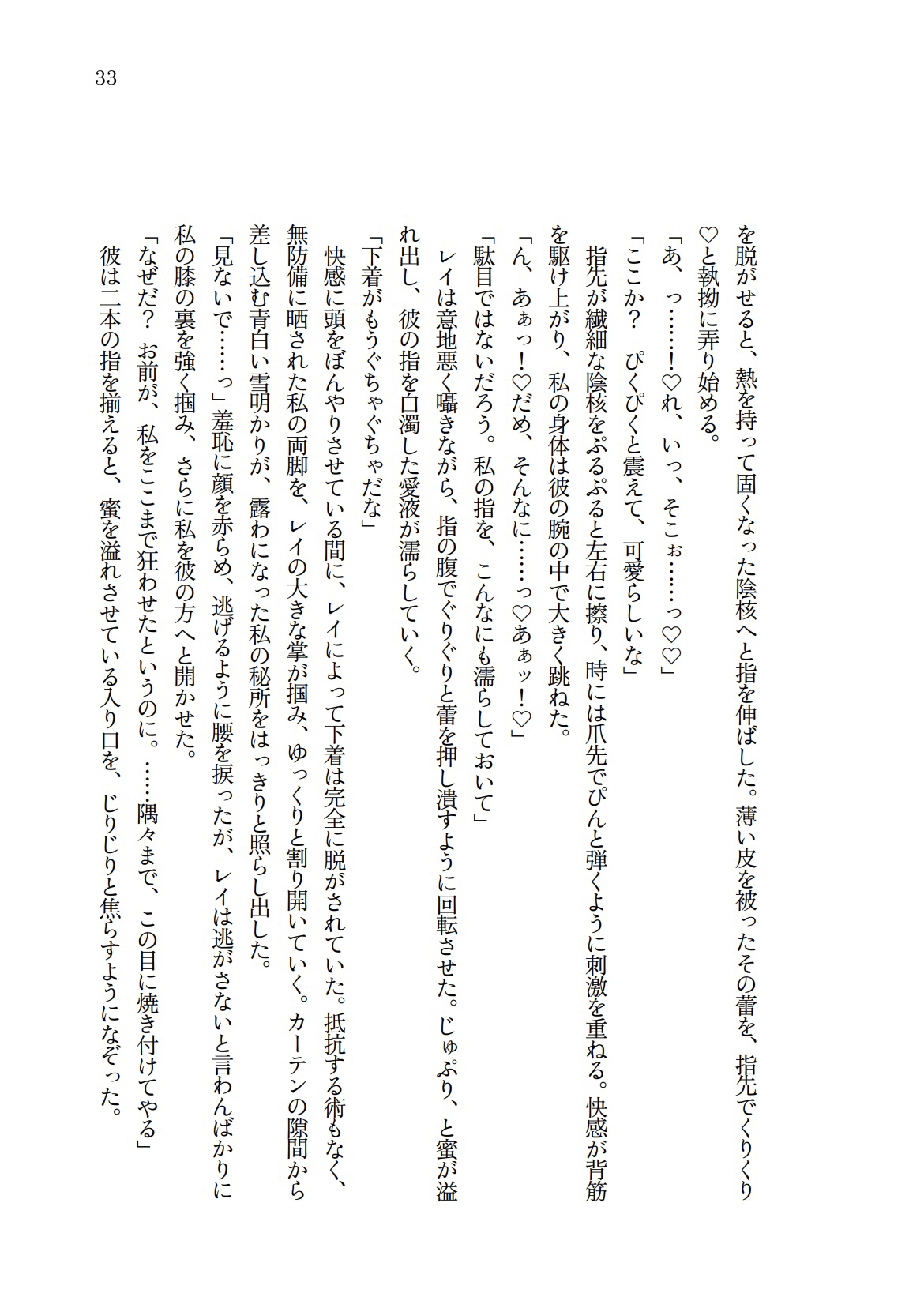 33

を脱がせると、熱を持って固くなった陰核へと指を伸ばした。薄い皮を被ったその蕾を、指先でくりくり♡と執拗に弄り始める。

「あ、っ……!♡れ、いっ、そこぉ……っ♡♡」

「ここか？　ぴくぴくと震えて、可愛らしいな」

指先が繊細な陰核をぷるぷると左右に擦り、時には爪先でぴんと弾くように刺激を重ねる。快感が背筋を駆け上がり、私の身体は彼の腕の中で大きく跳ねた。

「ん、あぁっ！♡だめ、そんなに……っ♡あぁッ！♡」

「駄目ではないだろう。私の指を、こんなにも濡らしておいて」

レイは意地悪く囁きながら、指の腹でぐりぐりと蕾を押し潰すように回転させた。じゅぷり、と蜜が溢れ出し、彼の指を白濁した愛液が濡らしていく。

「下着がもうぐちゃぐちゃだな」

快感に頭をぼんやりさせている間に、レイによって下着は完全に脱がされていた。抵抗する術もなく、無防備に晒された私の両脚を、レイの大きな掌が掴み、ゆっくりと割り開いていく。カーテンの隙間から差し込む青白い雪明かりが、露わになった私の秘所をはっきりと照らし出した。

「見ないで……っ」羞恥に顔を赤らめ、逃げるように腰を捩ったが、レイは逃がさないと言わんばかりに私の膝の裏を強く掴み、さらに私を彼の方へと開かせた。

「なぜだ？　お前が、私をここまで狂わせたというのに。……隅々まで、この目に焼き付けてやる」

彼は二本の指を揃えると、蜜を溢れさせている入り口を、じりじりと焦らすようになぞった。